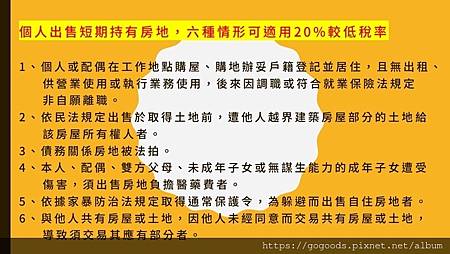 個人出售短期持有房地，六種情形可適用20%較低稅率

1、個人或配偶在工作地點購屋、購地辦妥戶籍登記並居住，且無出租、供營業使用或執行業務使用，後來因調職或符合就業保險法規定非自願離職。

2、依民法規定出售於取得土地前，遭他人越界建築房屋部分的土地給該房屋所有權人者。

3、債務關係房地被法拍。

4、本人、配偶、雙方父母、未成年子女或無謀生能力的成年子女遭受傷害，須出售房地負擔醫藥費者。

5、依據家暴防治法規定取得通常保護令，為躲避而出售自住房地者。

6、與他人共有房屋或土地，因他人未經同意而交易共有房屋或土地，導致須交易其應有部分者。

https://gogoods.pixnet.net/album